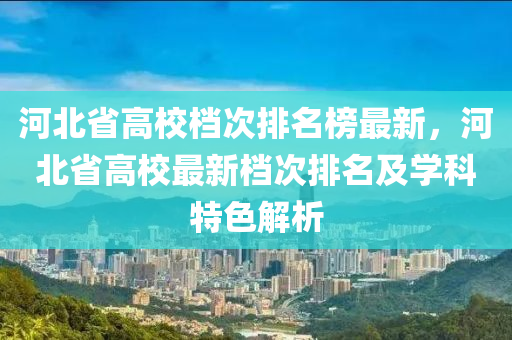 河北省高校档次排名榜最新，河北省高校最新档次排名及学科特色解析